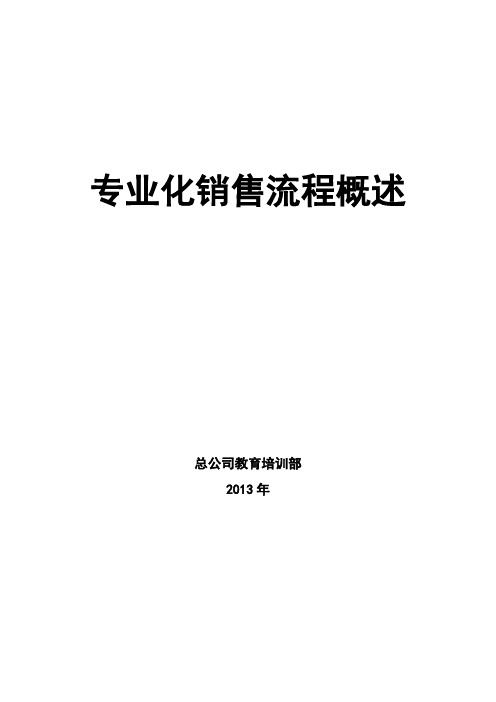 专业化销售流程概述

总公司教育培训部

2013 年